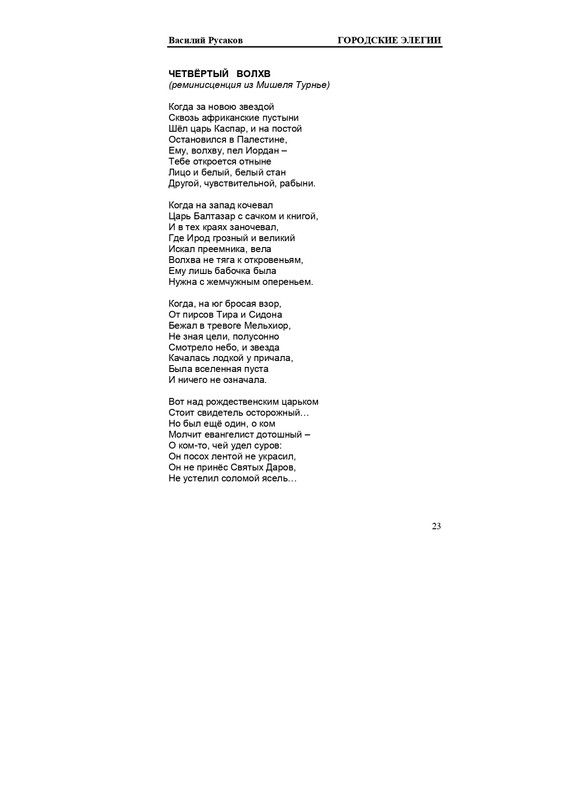 Василий Русаков ГОРОДСКИЕ ЭЛЕГИИ

ЧЕТВЁРТЫЙ ВОЛХВ
(реминисценция из Мишеля Турнье)

Когда за новою звездой
Сквозь африканские пустыни
Шёл царь Каспар, и на постой
Остановился в Палестине,
Ему, волхву, пел Иордан –
Тебе откроется отныне
Лицо и белый, белый стан
Другой, чувствительной, рабыни.

Когда на запад кочевал
Царь Балтазар с сачком и книгой,
И в тех краях заночевал,
Где Ирод грозный и великий
Искал преемника, вела
Волхва не тяга к откровеньям,
Ему лишь бабочка была
Нужна с жемчужным опереньем.

Когда, на юг бросая взор,
От пирсов Тира и Сидона
Бежал в тревоге Мельхиор,
Не зная цели, полусонно
Смотрело небо, и звезда
Качалась лодкой у причала,
Была вселенная пуста
И ничего не означала.

Вот над рождественским царьком
Стоит свидетель осторожный…
Но был ещё один, о ком
Молчит евангелист дотошный –
О ком-то, чей удел суров:
Он посох лентой не украсил,
Он не принёс Святых Даров,
Не устелил соломой ясель…

23